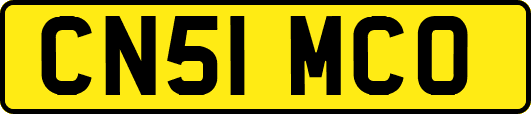 CN51 MCO